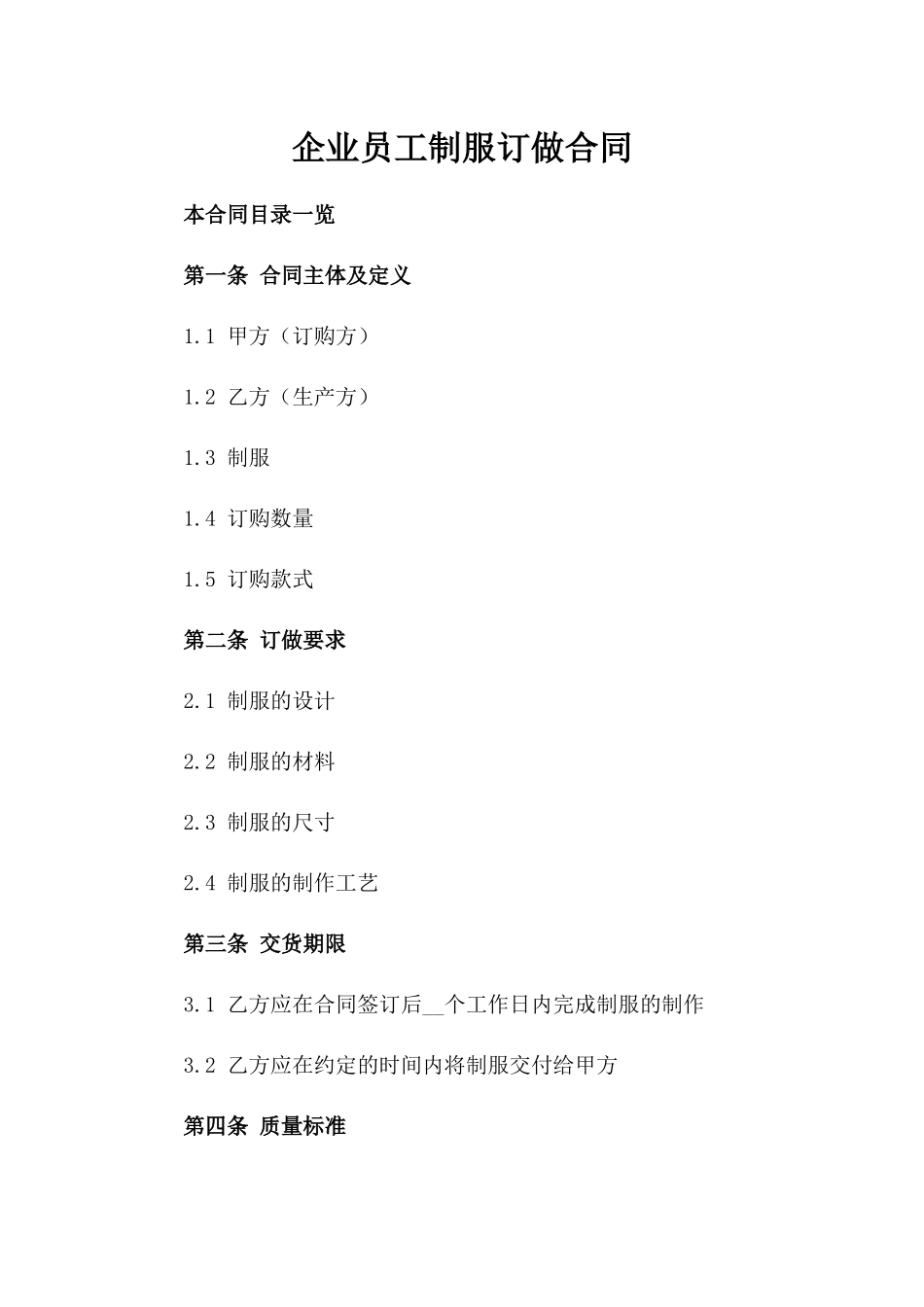 企业员工制服订做合同

本合同目录一览

第一条 合同主体及定义

1.1 甲方（订购方）

1.2 乙方（生产方）

1.3 制服

1.4 订购数量

1.5 订购款式

第二条 订做要求

2.1 制服的设计

2.2 制服的材料

2.3 制服的尺寸

2.4 制服的制作工艺

第三条 交货期限

3.1 乙方应在合同签订后__个工作日内完成制服的制作

3.2 乙方应在约定的时间内将制服交付给甲方

第四条 质量标准